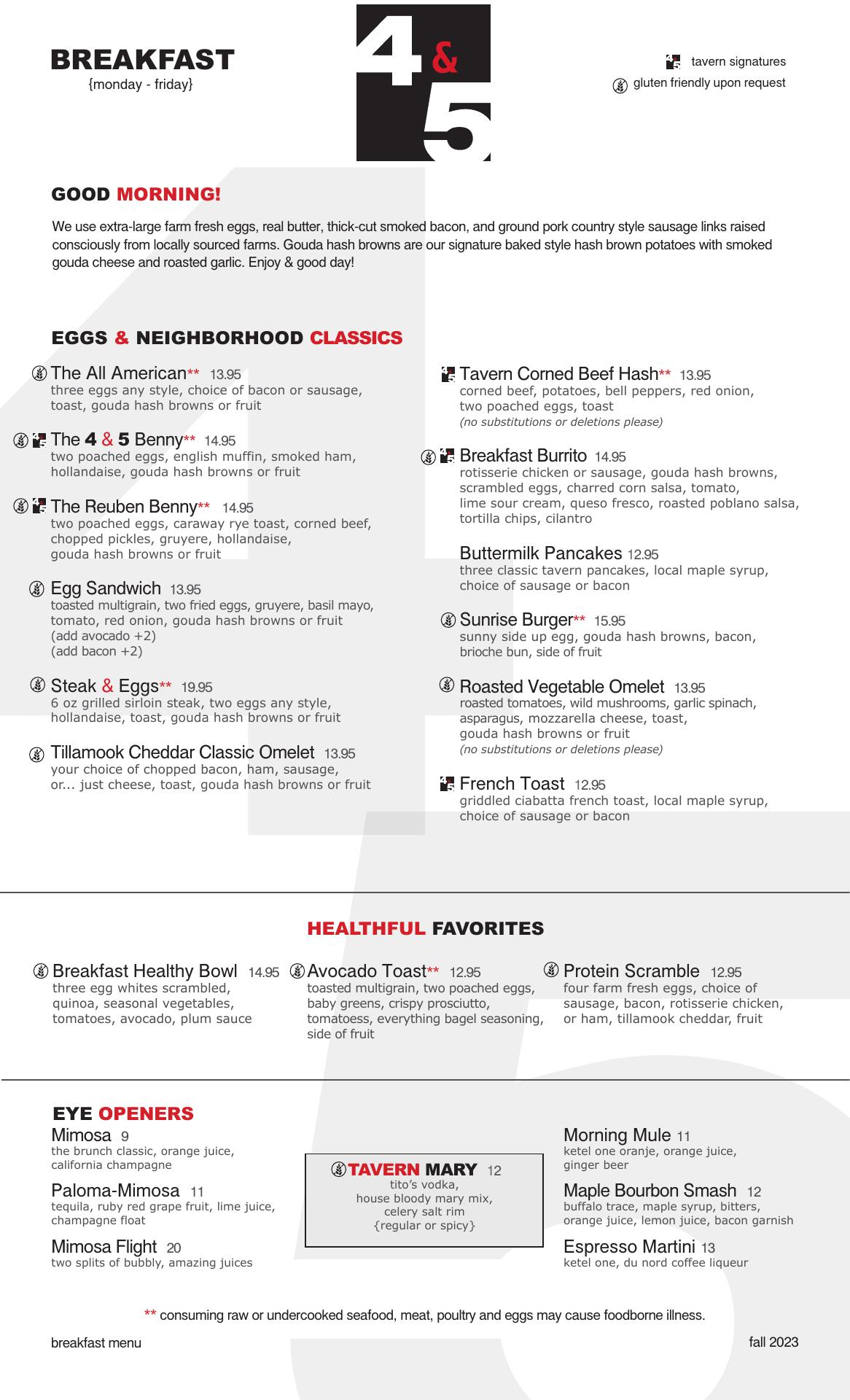 BREAKFAST
{monday - friday}

4 & 5

tavern signatures
gluten friendly upon request

GOOD MORNING!

We use extra-large farm fresh eggs, real butter, thick-cut smoked bacon, and ground pork country style sausage links raised consciously from locally sourced farms. Gouda hash browns are our signature baked style hash brown potatoes with smoked gouda cheese and roasted garlic. Enjoy & good day!

EGGS & NEIGHBORHOOD CLASSICS

The All American** 13.95
three eggs any style, choice of bacon or sausage, toast, gouda hash browns or fruit

The 4 & 5 Benny** 14.95
two poached eggs, english muffin, smoked ham, hollandaise, gouda hash browns or fruit

The Reuben Benny** 14.95
two poached eggs, caraway rye toast, corned beef, chopped pickles, gruyere, hollandaise, gouda hash browns or fruit

Egg Sandwich 13.95
toasted multigrain, two fried eggs, gruyere, basil mayo, tomato, red onion, gouda hash browns or fruit
(add avocado +2)
(add bacon +2)

Steak & Eggs** 19.95
6 oz grilled sirloin steak, two eggs any style, hollandaise, toast, gouda hash browns or fruit

Tillamook Cheddar Classic Omelet 13.95
your choice of chopped bacon, ham, sausage, or... just cheese, toast, gouda hash browns or fruit

Tavern Corned Beef Hash** 13.95
corned beef, potatoes, bell peppers, red onion, two poached eggs, toast
(no substitutions or deletions please)

Breakfast Burrito 14.95
rotisserie chicken or sausage, gouda hash browns, scrambled eggs, charred corn salsa, tomato, lime sour cream, queso fresco, roasted poblano salsa, tortilla chips, cilantro

Buttermilk Pancakes 12.95
three classic tavern pancakes, local maple syrup, choice of sausage or bacon

Sunrise Burger** 15.95
sunny side up egg, gouda hash browns, bacon, brioche bun, side of fruit

Roasted Vegetable Omelet 13.95
roasted tomatoes, wild mushrooms, garlic spinach, asparagus, mozzarella cheese, toast, gouda hash browns or fruit
(no substitutions or deletions please)

French Toast 12.95
griddled ciabatta french toast, local maple syrup, choice of sausage or bacon

HEALTHFUL FAVORITES

Breakfast Healthy Bowl 14.95
three egg whites scrambled, quinoa, seasonal vegetables, tomatoes, avocado, plum sauce

Avocado Toast** 12.95
toasted multigrain, two poached eggs, baby greens, crispy prosciutto, tomatoess, everything bagel seasoning, side of fruit

Protein Scramble 12.95
four farm fresh eggs, choice of sausage, bacon, rotisserie chicken, or ham, tillamook cheddar, fruit

EYE OPENERS

Mimosa 9
the brunch classic, orange juice, california champagne

Paloma-Mimosa 11
tequila, ruby red grape fruit, lime juice, champagne float

Mimosa Flight 20
two splits of bubbly, amazing juices

TAVERN MARY 12
tito's vodka, house bloody mary mix, celery salt rim
{regular or spicy}

Morning Mule 11
ketel one oranje, orange juice, ginger beer

Maple Bourbon Smash 12
buffalo trace, maple syrup, bitters, orange juice, lemon juice, bacon garnish

Espresso Martini 13
ketel one, du nord coffee liqueur

** consuming raw or undercooked seafood, meat, poultry and eggs may cause foodborne illness.

breakfast menu
fall 2023